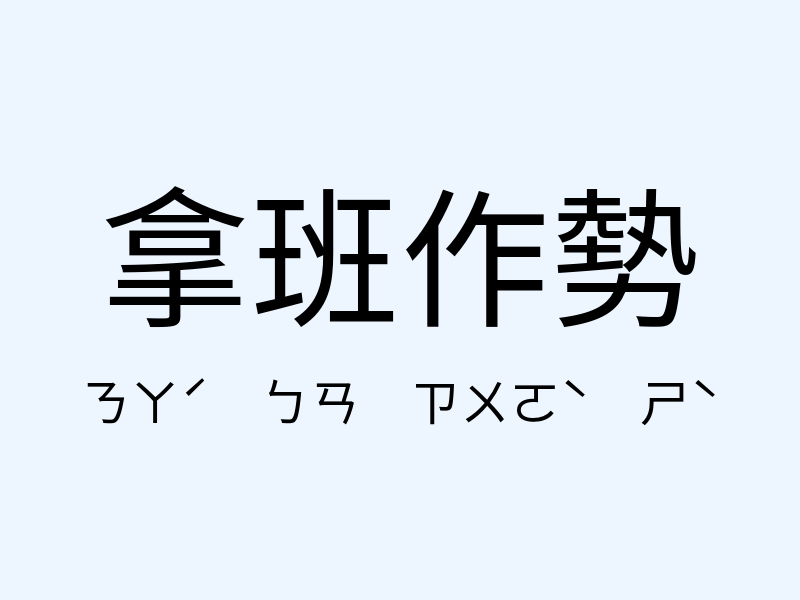 拿班作勢

ㄋㄚˊ ㄅㄢ ㄗㄨㄛˋ ㄕˋ